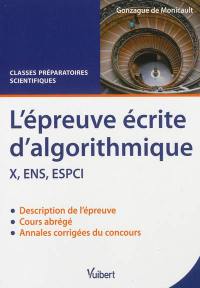 Gonzague de Monicault

CLASSES PRÉPARATOIRES SCIENTIFIQUES

L'épreuve écrite d'algorithmique

X, ENS, ESPCI

• Description de l'épreuve
• Cours abrégé
• Annales corrigées du concours

Vuibert